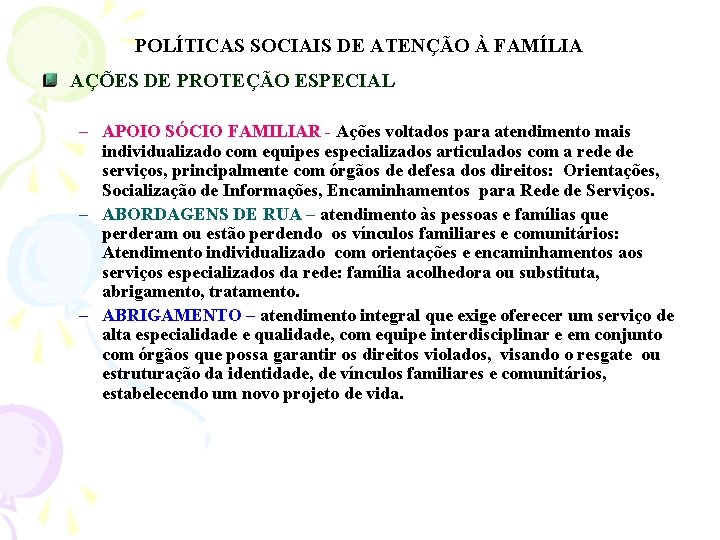 POLÍTICAS SOCIAIS DE ATENÇÃO À FAMÍLIA

AÇÕES DE PROTEÇÃO ESPECIAL

– APOIO SÓCIO FAMILIAR - Ações voltados para atendimento mais individualizado com equipes especializados articulados com a rede de serviços, principalmente com órgãos de defesa dos direitos: Orientações, Socialização de Informações, Encaminhamentos para Rede de Serviços.

– ABORDAGENS DE RUA – atendimento às pessoas e famílias que perderam ou estão perdendo os vínculos familiares e comunitários: Atendimento individualizado com orientações e encaminhamentos aos serviços especializados da rede: família acolhedora ou substituta, abrigamento, tratamento.

– ABRIGAMENTO – atendimento integral que exige oferecer um serviço de alta especialidade e qualidade, com equipe interdisciplinar e em conjunto com órgãos que possa garantir os direitos violados, visando o resgate ou estruturação da identidade, de vínculos familiares e comunitários, estabelecendo um novo projeto de vida.